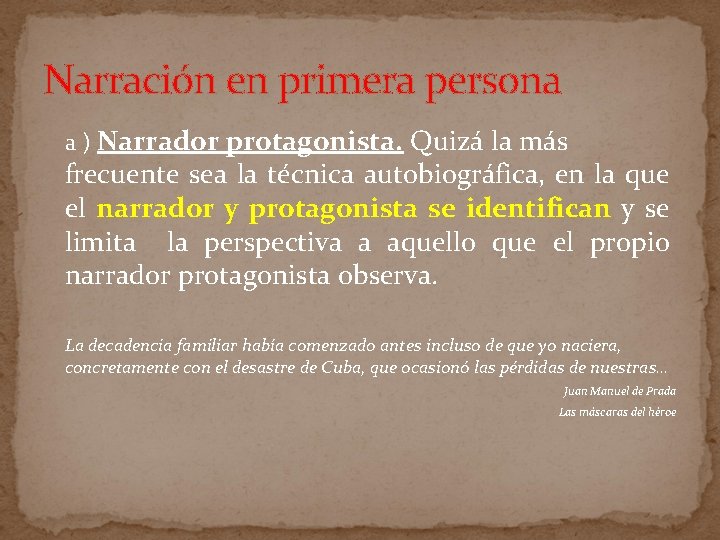 Narración en primera persona

a ) Narrador protagonista. Quizá la más frecuente sea la técnica autobiográfica, en la que el narrador y protagonista se identifican y se limita la perspectiva a aquello que el propio narrador protagonista observa.

La decadencia familiar había comenzado antes incluso de que yo naciera, concretamente con el desastre de Cuba, que ocasionó las pérdidas de nuestras…

Juan Manuel de Prada
Las máscaras del héroe